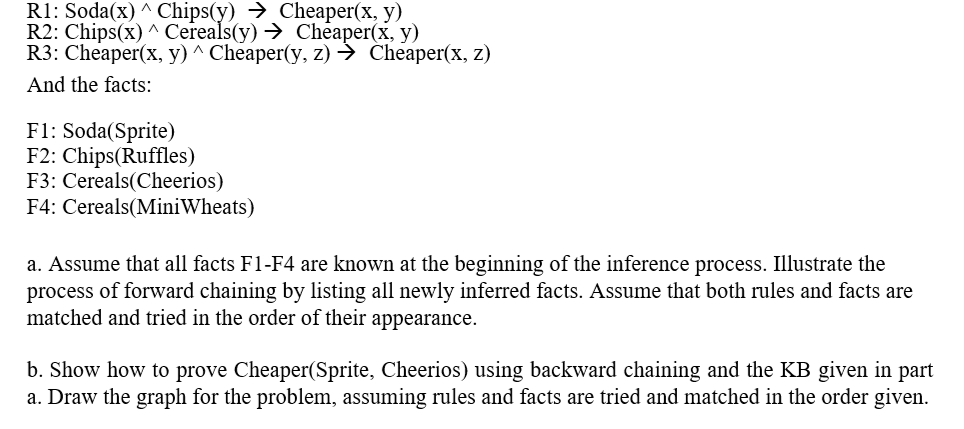 R1: Soda(x) ^ Chips(y) → Cheaper(x, y)
R2: Chips(x) ^ Cereals(y) → Cheaper(x, y)
R3: Cheaper(x, y) ^ Cheaper(y, z) → Cheaper(x, z)

And the facts:

F1: Soda(Sprite)
F2: Chips(Ruffles)
F3: Cereals(Cheerios)
F4: Cereals(MiniWheats)

a. Assume that all facts F1-F4 are known at the beginning of the inference process. Illustrate the process of forward chaining by listing all newly inferred facts. Assume that both rules and facts are matched and tried in the order of their appearance.

b. Show how to prove Cheaper(Sprite, Cheerios) using backward chaining and the KB given in part a. Draw the graph for the problem, assuming rules and facts are tried and matched in the order given.